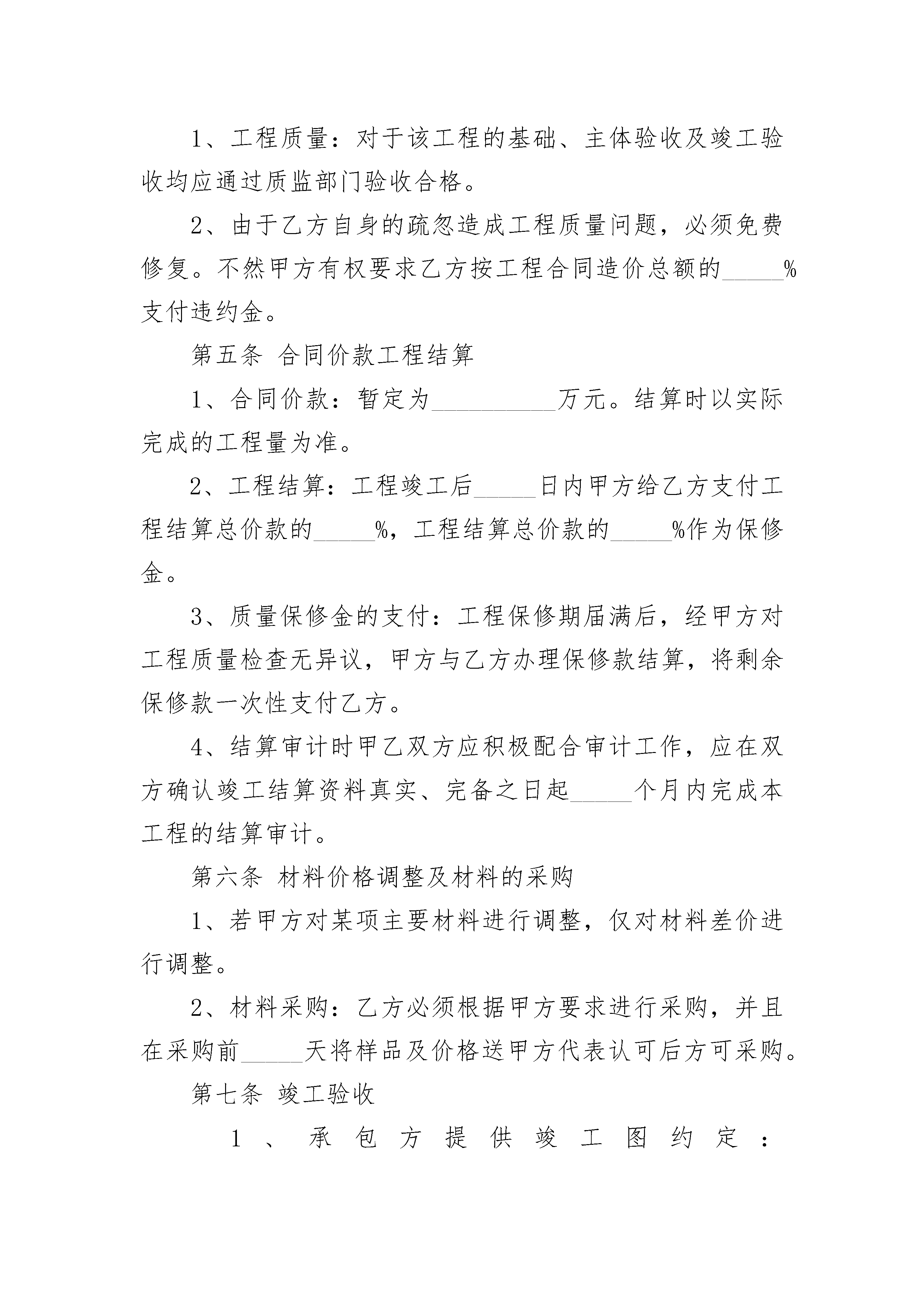 1、工程质量：对于该工程的基础、主体验收及竣工验收均应通过质监部门验收合格。

2、由于乙方自身的疏忽造成工程质量问题，必须免费修复。不然甲方有权要求乙方按工程合同造价总额的_____%支付违约金。

第五条 合同价款工程结算

1、合同价款：暂定为__________万元。结算时以实际完成的工程量为准。

2、工程结算：工程竣工后_____日内甲方给乙方支付工程结算总价款的_____%，工程结算总价款的_____%作为保修金。

3、质量保修金的支付：工程保修期届满后，经甲方对工程质量检查无异议，甲方与乙方办理保修款结算，将剩余保修款一次性支付乙方。

4、结算审计时甲乙双方应积极配合审计工作，应在双方确认竣工结算资料真实、完备之日起_____个月内完成本工程的结算审计。

第六条 材料价格调整及材料的采购

1、若甲方对某项主要材料进行调整，仅对材料差价进行调整。

2、材料采购：乙方必须根据甲方要求进行采购，并且在采购前_____天将样品及价格送甲方代表认可后方可采购。

第七条 竣工验收

1、承包方提供竣工图约定：